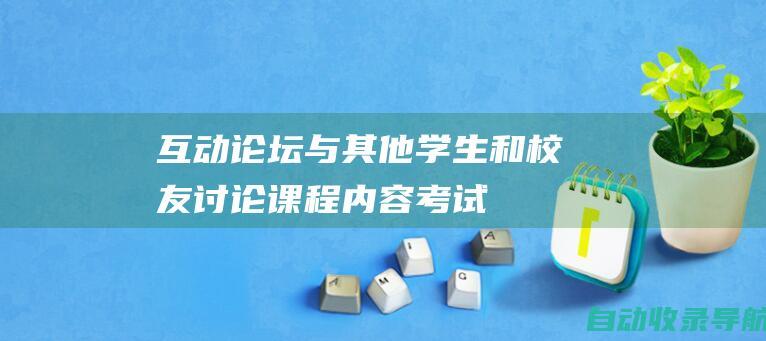 互动论坛与其他学生和校友讨论课程内容考试

A
M
I
G
A

自动收录导航